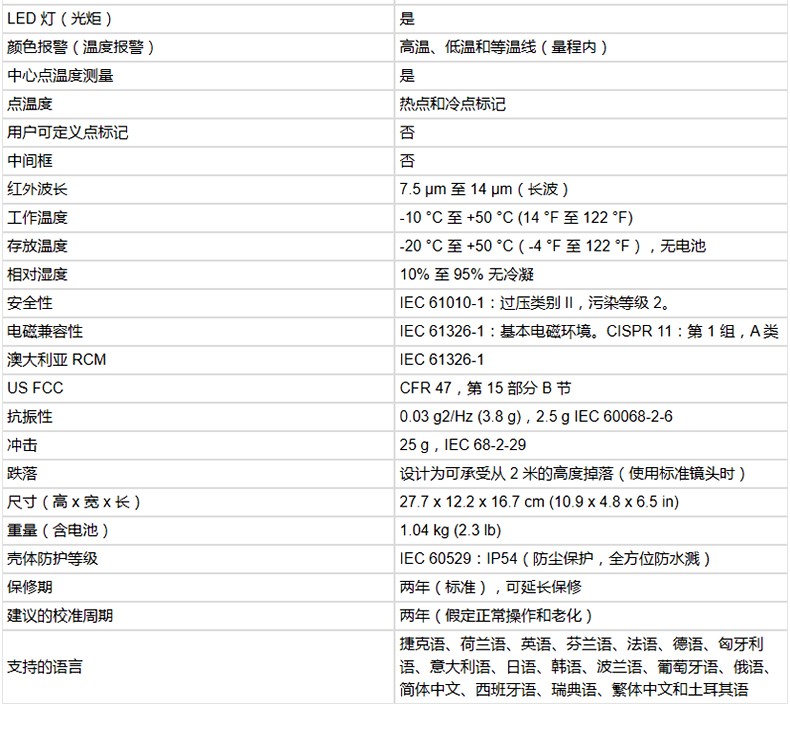 | | |
|---|---|
| LED 灯（光炬） | 是 |
| 颜色报警（温度报警） | 高温、低温和等温线（量程内） |
| 中心点温度测量 | 是 |
| 点温度 | 热点和冷点标记 |
| 用户可定义点标记 | 否 |
| 中间框 | 否 |
| 红外波长 | 7.5 μm 至 14 μm（长波） |
| 工作温度 | -10 °C 至 +50 °C (14 °F 至 122 °F) |
| 存放温度 | -20 °C 至 +50 °C（-4 °F 至 122 °F），无电池 |
| 相对湿度 | 10% 至 95% 无冷凝 |
| 安全性 | IEC 61010-1：过压类别 II，污染等级 2。 |
| 电磁兼容性 | IEC 61326-1：基本电磁环境。CISPR 11：第 1 组，A 类 |
| 澳大利亚 RCM | IEC 61326-1 |
| US FCC | CFR 47，第 15 部分 B 节 |
| 抗振性 | 0.03 g2/Hz (3.8 g)，2.5 g IEC 60068-2-6 |
| 冲击 | 25 g，IEC 68-2-29 |
| 跌落 | 设计为可承受从 2 米的高度掉落（使用标准镜头时） |
| 尺寸（高 x 宽 x 长） | 27.7 x 12.2 x 16.7 cm (10.9 x 4.8 x 6.5 in) |
| 重量（含电池） | 1.04 kg (2.3 lb) |
| 壳体防护等级 | IEC 60529：IP54（防尘保护，全方位防水溅） |
| 保修期 | 两年（标准），可延长保修 |
| 建议的校准周期 | 两年（假定正常操作和老化） |
| 支持的语言 | 捷克语、荷兰语、英语、芬兰语、法语、德语、匈牙利语、意大利语、日语、韩语、波兰语、葡萄牙语、俄语、简体中文、西班牙语、瑞典语、繁体中文和土耳其语 |